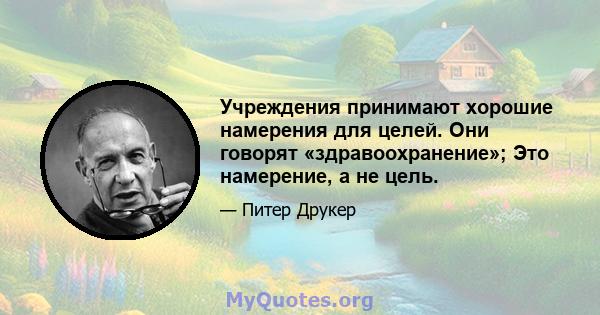 Учреждения принимают хорошие намерения для целей. Они говорят «здравоохранение»; Это намерение, а не цель.

— Питер Друкер

MyQuotes.org